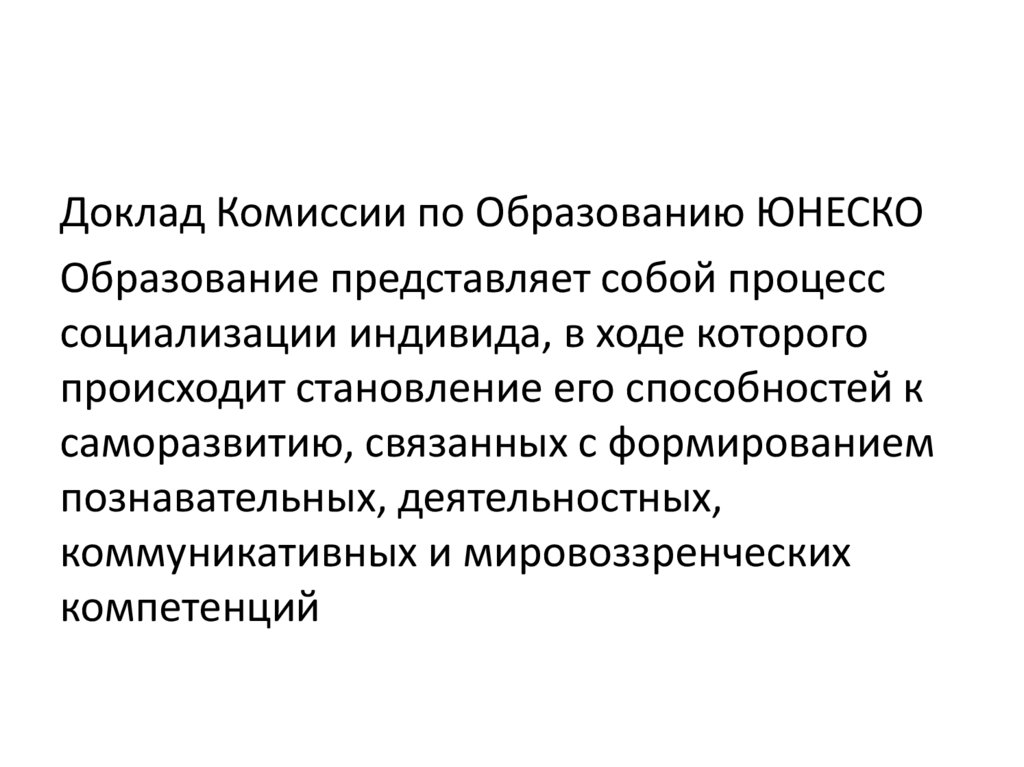 Доклад Комиссии по Образованию ЮНЕСКО

Образование представляет собой процесс социализации индивида, в ходе которого происходит становление его способностей к саморазвитию, связанных с формированием познавательных, деятельностных, коммуникативных и мировоззренческих компетенций